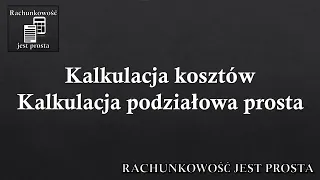 Rachunkowość
jest prosta

Kalkulacja kosztów
Kalkulacja podziałowa prosta

RACHUNKOWOŚĆ JEST PROSTA